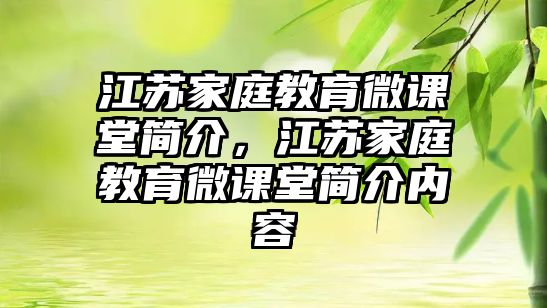 江苏家庭教育微课堂简介，江苏家庭教育微课堂简介内容